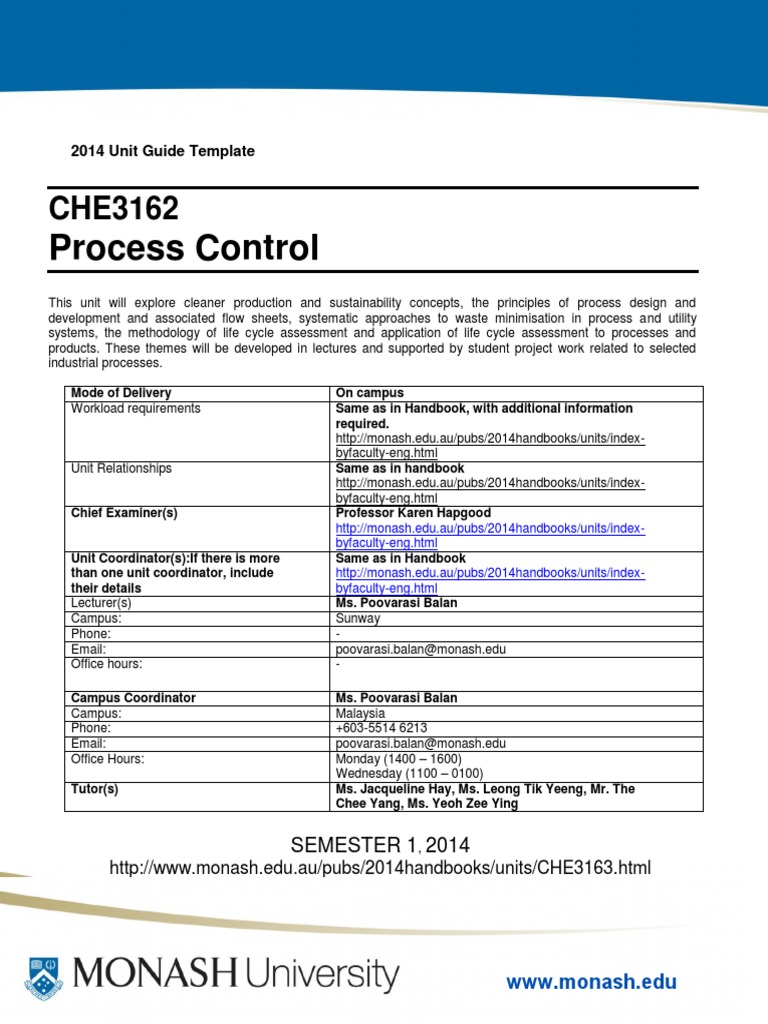 2014 Unit Guide Template

CHE3162
Process Control

This unit will explore cleaner production and sustainability concepts, the principles of process design and development and associated flow sheets, systematic approaches to waste minimisation in process and utility systems, the methodology of life cycle assessment and application of life cycle assessment to processes and products. These themes will be developed in lectures and supported by student project work related to selected industrial processes.

| Mode of Delivery | On campus |
|---|---|
| Workload requirements | Same as in Handbook, with additional information required. http://monash.edu.au/pubs/2014handbooks/units/index-byfaculty-eng.html |
| Unit Relationships | Same as in handbook http://monash.edu.au/pubs/2014handbooks/units/index-byfaculty-eng.html |
| Chief Examiner(s) | Professor Karen Hapgood http://monash.edu.au/pubs/2014handbooks/units/index-byfaculty-eng.html |
| Unit Coordinator(s):If there is more than one unit coordinator, include their details | Same as in Handbook http://monash.edu.au/pubs/2014handbooks/units/index-byfaculty-eng.html |
| Lecturer(s) | Ms. Poovarasi Balan |
| Campus: | Sunway |
| Phone: | - |
| Email: | poovarasi.balan@monash.edu |
| Office hours: | - |
| Campus Coordinator | Ms. Poovarasi Balan |
| Campus: | Malaysia |
| Phone: | +603-5514 6213 |
| Email: | poovarasi.balan@monash.edu |
| Office Hours: | Monday (1400 – 1600) Wednesday (1100 – 0100) |
| Tutor(s) | Ms. Jacqueline Hay, Ms. Leong Tik Yeeng, Mr. The Chee Yang, Ms. Yeoh Zee Ying |

SEMESTER 1, 2014
http://www.monash.edu.au/pubs/2014handbooks/units/CHE3163.html

MONASH University

www.monash.edu